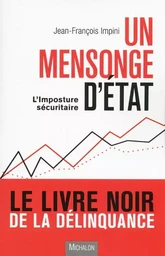 Jean-François Impini

UN MENSONGE D'ÉTAT

L'Imposture sécuritaire

LE LIVRE NOIR DE LA DÉLINQUANCE

MICHALON